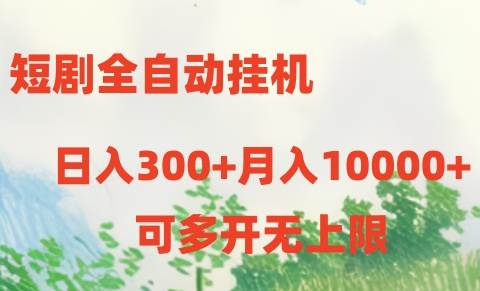 短剧全自动挂机

日入300+月入10000+

可多开无上限